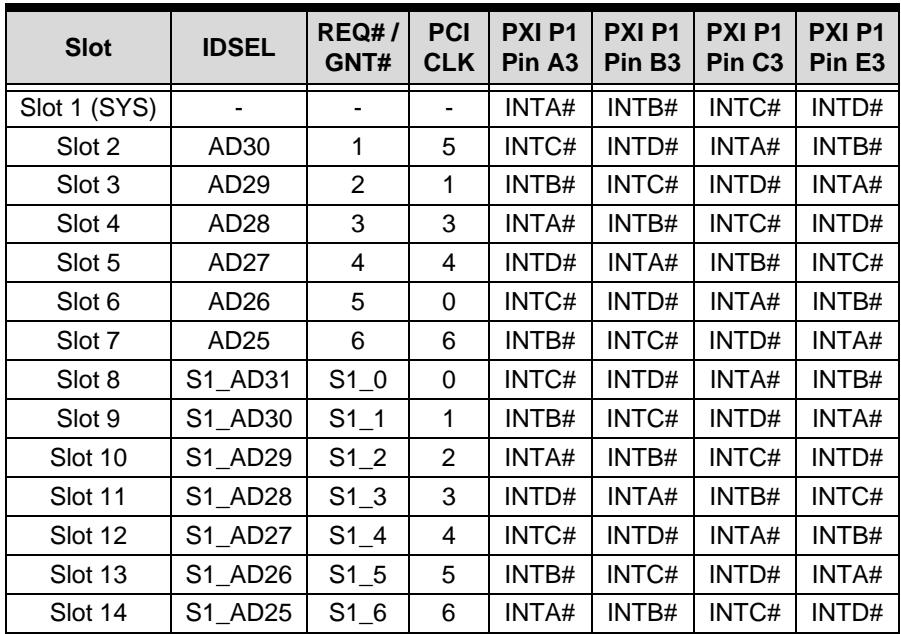 | Slot | IDSEL | REQ# / GNT# | PCI CLK | PXI P1 Pin A3 | PXI P1 Pin B3 | PXI P1 Pin C3 | PXI P1 Pin E3 |
|---|---|---|---|---|---|---|---|
| Slot 1 (SYS) | - | - | - | INTA# | INTB# | INTC# | INTD# |
| Slot 2 | AD30 | 1 | 5 | INTC# | INTD# | INTA# | INTB# |
| Slot 3 | AD29 | 2 | 1 | INTB# | INTC# | INTD# | INTA# |
| Slot 4 | AD28 | 3 | 3 | INTA# | INTB# | INTC# | INTD# |
| Slot 5 | AD27 | 4 | 4 | INTD# | INTA# | INTB# | INTC# |
| Slot 6 | AD26 | 5 | 0 | INTC# | INTD# | INTA# | INTB# |
| Slot 7 | AD25 | 6 | 6 | INTB# | INTC# | INTD# | INTA# |
| Slot 8 | S1_AD31 | S1_0 | 0 | INTC# | INTD# | INTA# | INTB# |
| Slot 9 | S1_AD30 | S1_1 | 1 | INTB# | INTC# | INTD# | INTA# |
| Slot 10 | S1_AD29 | S1_2 | 2 | INTA# | INTB# | INTC# | INTD# |
| Slot 11 | S1_AD28 | S1_3 | 3 | INTD# | INTA# | INTB# | INTC# |
| Slot 12 | S1_AD27 | S1_4 | 4 | INTC# | INTD# | INTA# | INTB# |
| Slot 13 | S1_AD26 | S1_5 | 5 | INTB# | INTC# | INTD# | INTA# |
| Slot 14 | S1_AD25 | S1_6 | 6 | INTA# | INTB# | INTC# | INTD# |